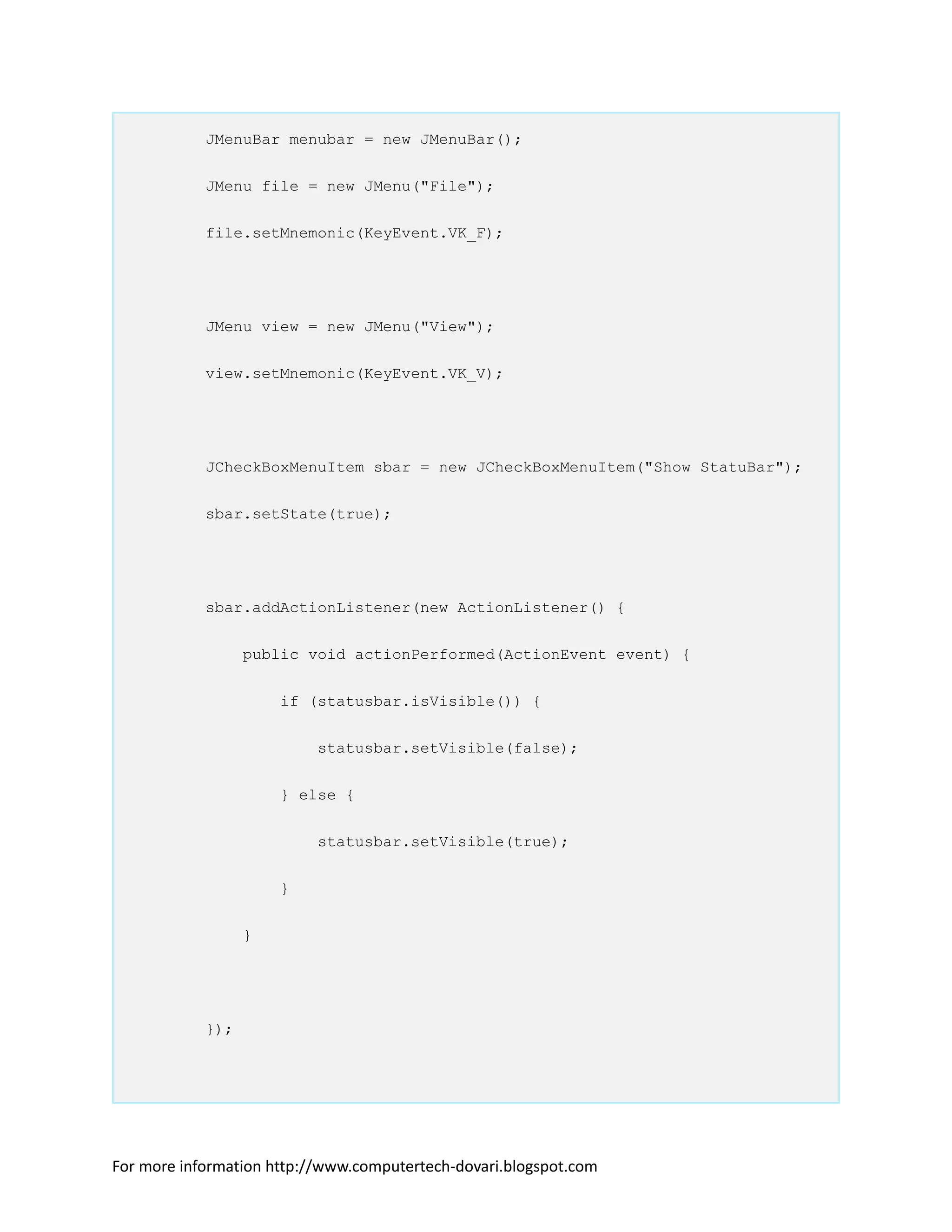 JMenuBar menubar = new JMenuBar();

JMenu file = new JMenu("File");

file.setMnemonic(KeyEvent.VK_F);

JMenu view = new JMenu("View");

view.setMnemonic(KeyEvent.VK_V);

JCheckBoxMenuItem sbar = new JCheckBoxMenuItem("Show StatuBar");

sbar.setState(true);

sbar.addActionListener(new ActionListener() {

    public void actionPerformed(ActionEvent event) {

        if (statusbar.isVisible()) {

            statusbar.setVisible(false);

        } else {

            statusbar.setVisible(true);

        }

    }

});

For more information http://www.computertech-dovari.blogspot.com